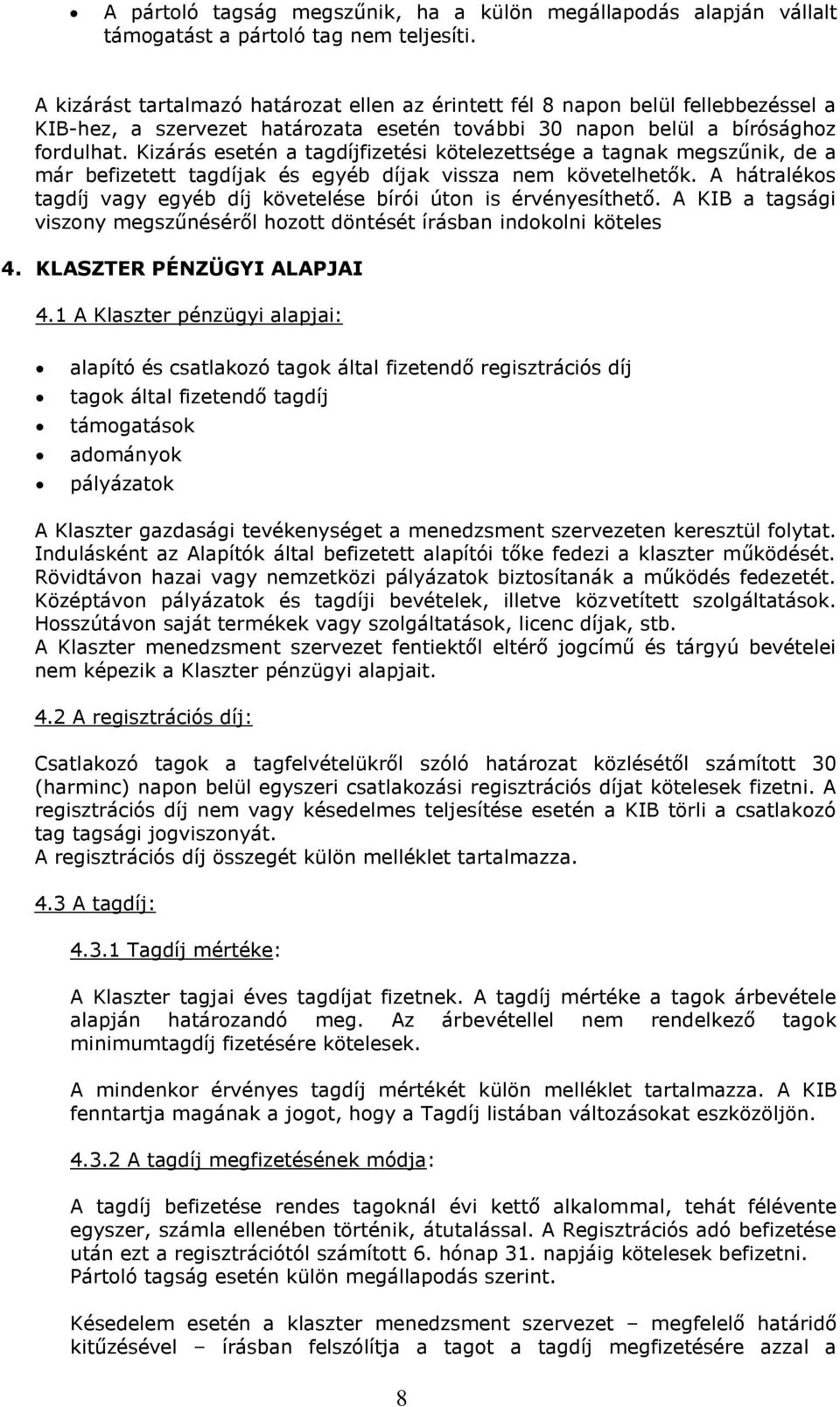 • A pártoló tagság megszűnik, ha a külön megállapodás alapján vállalt támogatást a pártoló tag nem teljesíti.

A kizárást tartalmazó határozat ellen az érintett fél 8 napon belül fellebbezéssel a KIB-hez, a szervezet határozata esetén további 30 napon belül a bírósághoz fordulhat. Kizárás esetén a tagdíjfizetési kötelezettsége a tagnak megszűnik, de a már befizetett tagdíjak és egyéb díjak vissza nem követelhetők. A hátralékos tagdíj vagy egyéb díj követelése bírói úton is érvényesíthető. A KIB a tagsági viszony megszűnéséről hozott döntését írásban indokolni köteles

4. KLASZTER PÉNZÜGYI ALAPJAI

4.1 A Klaszter pénzügyi alapjai:

• alapító és csatlakozó tagok által fizetendő regisztrációs díj
• tagok által fizetendő tagdíj
• támogatások
• adományok
• pályázatok

A Klaszter gazdasági tevékenységet a menedzsment szervezeten keresztül folytat. Indulásként az Alapítók által befizetett alapítói tőke fedezi a klaszter működését. Rövidtávon hazai vagy nemzetközi pályázatok biztosítanák a működés fedezetét. Középtávon pályázatok és tagdíji bevételek, illetve közvetített szolgáltatások. Hosszútávon saját termékek vagy szolgáltatások, licenc díjak, stb.
A Klaszter menedzsment szervezet fentiektől eltérő jogcímű és tárgyú bevételei nem képezik a Klaszter pénzügyi alapjait.

4.2 A regisztrációs díj:

Csatlakozó tagok a tagfelvételükről szóló határozat közlésétől számított 30 (harminc) napon belül egyszeri csatlakozási regisztrációs díjat kötelesek fizetni. A regisztrációs díj nem vagy késedelmes teljesítése esetén a KIB törli a csatlakozó tag tagsági jogviszonyát.
A regisztrációs díj összegét külön melléklet tartalmazza.

4.3 A tagdíj:

4.3.1 Tagdíj mértéke:

A Klaszter tagjai éves tagdíjat fizetnek. A tagdíj mértéke a tagok árbevétele alapján határozandó meg. Az árbevétellel nem rendelkező tagok minimumtagdíj fizetésére kötelesek.

A mindenkor érvényes tagdíj mértékét külön melléklet tartalmazza. A KIB fenntartja magának a jogot, hogy a Tagdíj listában változásokat eszközöljön.

4.3.2 A tagdíj megfizetésének módja:

A tagdíj fizetése rendes tagoknál évi kettő alkalommal, tehát félévente egyszer, számla ellenében történik, átutalással. A Regisztrációs adó befizetése után ezt a regisztrációtól számított 6. hónap 31. napjáig kötelesek befizetni. Pártoló tagság esetén külön megállapodás szerint.

Késedelem esetén a klaszter menedzsment szervezet – megfelelő határidő kitűzésével – írásban felszólítja a tagot a tagdíj megfizetésére azzal a

8